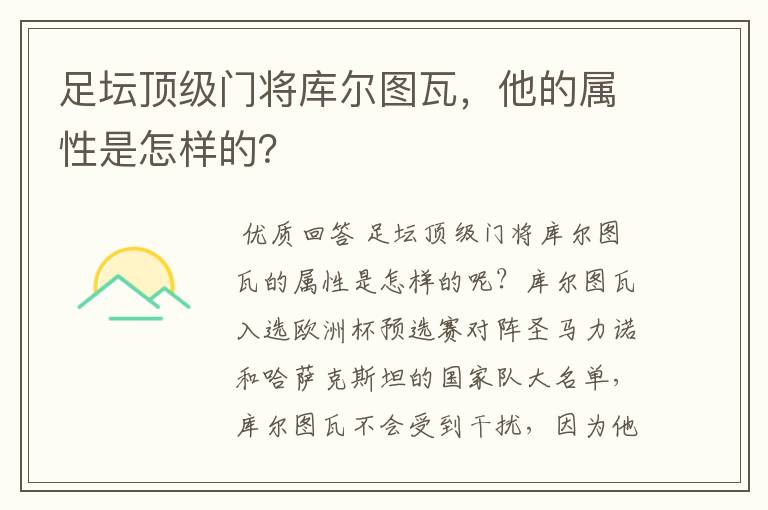 足坛顶级门将库尔图瓦，他的属性是怎样的?

优质回答 足坛顶级门将库尔图瓦的属性是怎样的呢？库尔图瓦入选欧洲杯预选赛对阵圣马力诺和哈萨克斯坦的国家队大名单，库尔图瓦不会受到干扰，因为他